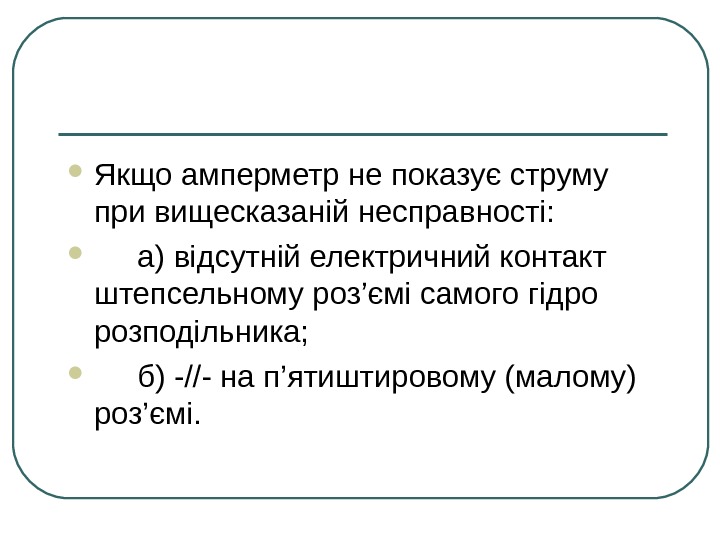 • Якщо амперметр не показує струму при вищесказаній несправності:

• а) відсутній електричний контакт штепсельному роз'ємі самого гідро розподільника;

• б) -//- на п'ятиштировому (малому) роз'ємі.